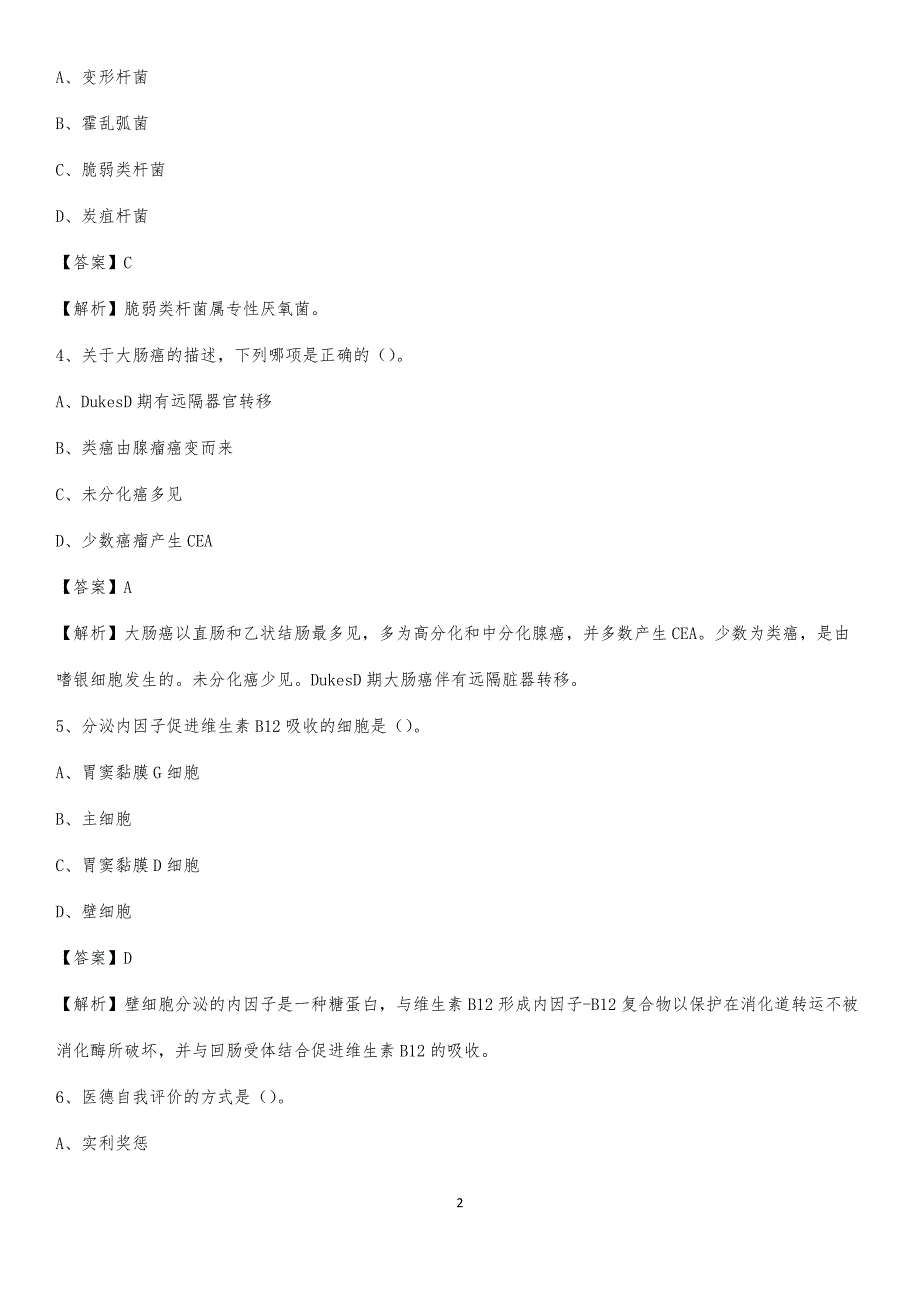 A、变形杆菌

B、霍乱弧菌

C、脆弱类杆菌

D、炭疽杆菌

【答案】C

【解析】脆弱类杆菌属专性厌氧菌。

4、关于大肠癌的描述，下列哪项是正确的（）。

A、DukesD 期有远隔器官转移

B、类癌由腺瘤癌变而来

C、未分化癌多见

D、少数癌瘤产生 CEA

【答案】A

【解析】大肠癌以直肠和乙状结肠最多见，多为高分化和中分化腺癌，并多数产生 CEA。少数为类癌，是由嗜银细胞发生的。未分化癌少见。DukesD 期大肠癌伴有远隔脏器转移。

5、分泌内因子促进维生素 B12 吸收的细胞是（）。

A、胃窦黏膜 G 细胞

B、主细胞

C、胃窦黏膜 D 细胞

D、壁细胞

【答案】D

【解析】壁细胞分泌的内因子是一种糖蛋白，与维生素 B12 形成内因子-B12 复合物以保护在消化道转运不被消化酶所破坏，并与回肠受体结合促进维生素 B12 的吸收。

6、医德自我评价的方式是（）。

A、实利奖惩

2